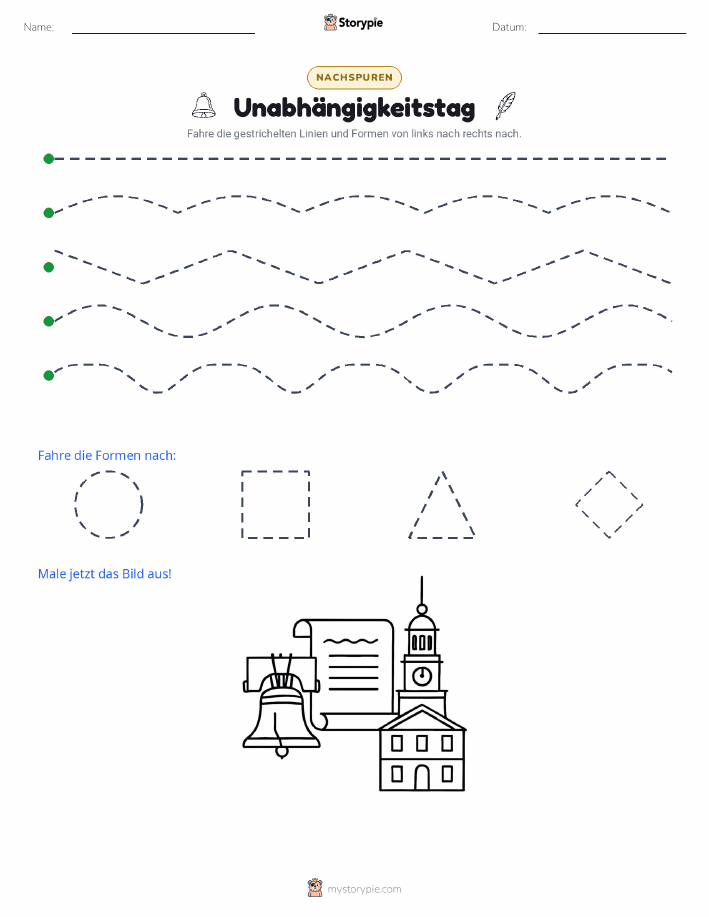 Name:

Storypie

Datum:

NACHSPUREN

Unabhängigkeitstag

Fahre die gestrichelten Linien und Formen von links nach rechts nach.

Fahre die Formen nach:

Male jetzt das Bild aus!

mystorypie.com